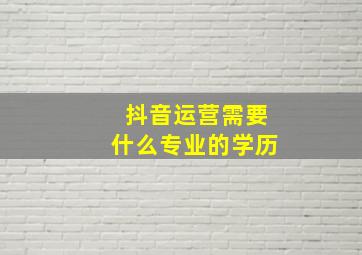 抖音运营需要
什么专业的学历